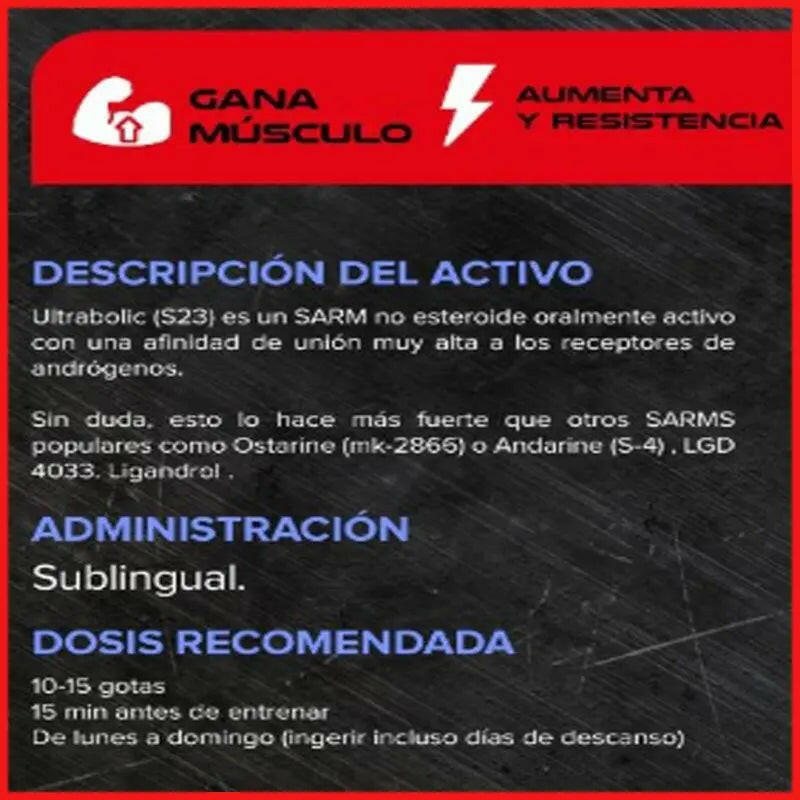 GANA
MÚSCULO

AUMENTA
Y RESISTENCIA

DESCRIPCIÓN DEL ACTIVO

Ultrabolic (S23) es un SARM no esteroide oralmente activo con una afinidad de unión muy alta a los receptores de andrógenos.

Sin duda, esto lo hace más fuerte que otros SARMS populares como Ostarine (mk-2866) o Andarine (S-4) , LGD 4033. Ligandrol .

ADMINISTRACIÓN

Sublingual.

DOSIS RECOMENDADA

10-15 gotas
15 min antes de entrenar
De lunes a domingo (ingerir incluso días de descanso)